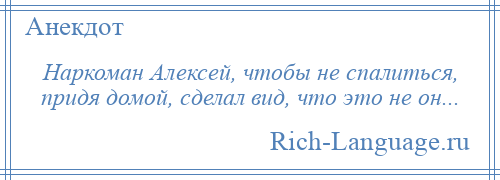 Анекдот

Наркоман Алексей, чтобы не спалиться, придя домой, сделал вид, что это не он...

Rich-Language.ru